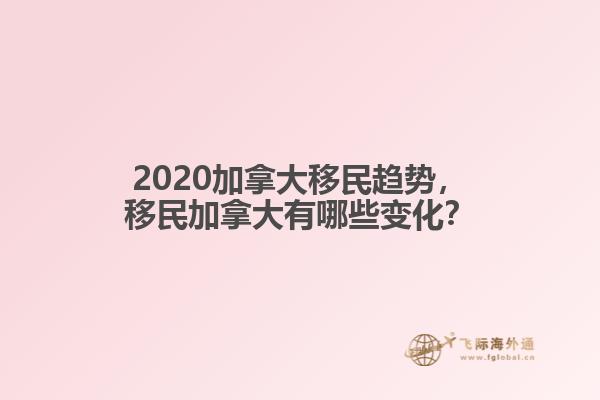 2020加拿大移民趋势，
移民加拿大有哪些变化？

飞际海外通
www.fglobal.cn